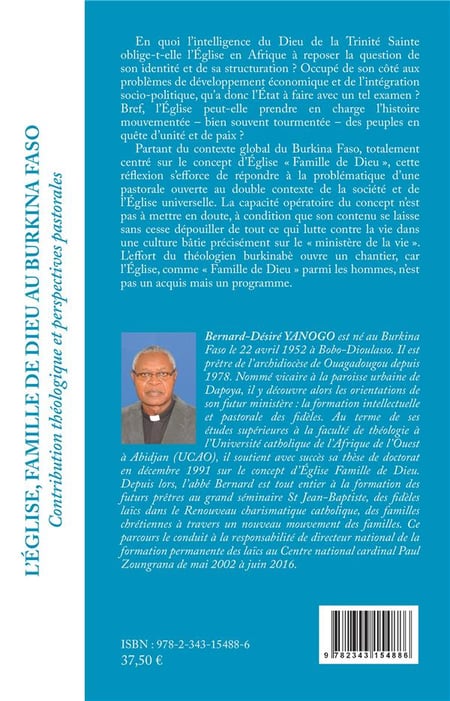 L'ÉGLISE, FAMILLE DE DIEU AU BURKINA FASO
Contribution théologique et perspectives pastorales

En quoi l'intelligence du Dieu de la Trinité Sainte oblige-t-elle l'Église en Afrique à reposer la question de son identité et de sa structuration ? Occupé de son côté aux problèmes de développement économique et de l'intégration socio-politique, qu'a donc l'État à faire avec un tel examen ? Bref, l'Église peut-elle prendre en charge l'histoire mouvementée – bien souvent tourmentée – des peuples en quête d'unité et de paix ?

Partant du contexte global du Burkina Faso, totalement centré sur le concept d'Église « Famille de Dieu », cette réflexion s'efforce de répondre à la problématique d'une pastorale ouverte au double contexte de la société et de l'Église universelle. La capacité opératoire du concept n'est pas à mettre en doute, à condition que son contenu se laisse sans cesse dépouiller de tout ce qui lutte contre la vie dans une culture bâtie précisément sur le « ministère de la vie ». L'effort du théologien burkinabè ouvre un chantier, car l'Église, comme « Famille de Dieu » parmi les hommes, n'est pas un acquis mais un programme.

Bernard-Désiré YANOGO est né au Burkina Faso le 22 avril 1952 à Bobo-Dioulasso. Il est prêtre de l'archidiocèse de Ouagadougou depuis 1978. Nommé vicaire à la paroisse urbaine de Dapoya, il y découvre alors les orientations de son futur ministère : la formation intellectuelle et pastorale des fidèles. Au terme de ses études supérieures à la faculté de théologie à l'Université catholique de l'Afrique de l'Ouest à Abidjan (UCAO), il soutient avec succès sa thèse de doctorat en décembre 1991 sur le concept d'Église Famille de Dieu. Depuis lors, l'abbé Bernard est tout entier à la formation des futurs prêtres au grand séminaire St Jean-Baptiste, des fidèles laïcs dans le Renouveau charismatique catholique, des familles chrétiennes à travers un nouveau mouvement des familles. Ce parcours le conduit à la responsabilité de directeur national de la formation permanente des laïcs au Centre national cardinal Paul Zoungrana de mai 2002 à juin 2016.

ISBN : 978-2-343-15488-6
37,50 €

9 782343 154886